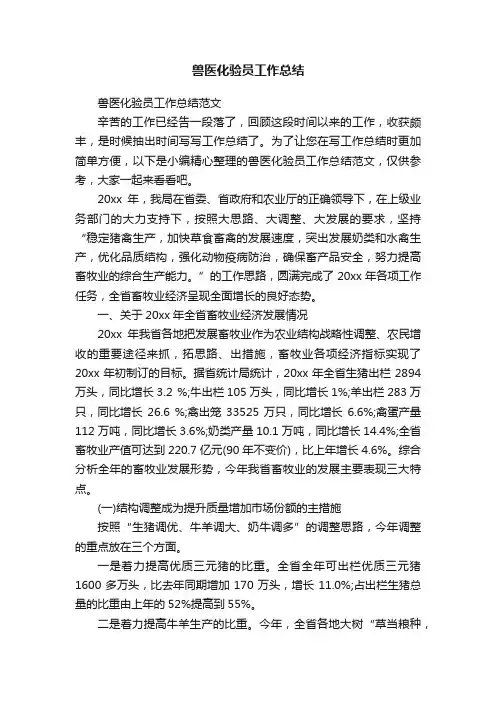 兽医化验员工作总结

兽医化验员工作总结范文

辛苦的工作已经告一段落了，回顾这段时间以来的工作，收获颇丰，是时候抽出时间写写工作总结了。为了让您在写工作总结时更加简单方便，以下是小编精心整理的兽医化验员工作总结范文，仅供参考，大家一起来看看吧。

20xx 年，我局在省委、省政府和农业厅的正确领导下，在上级业务部门的大力支持下，按照大思路、大调整、大发展的要求，坚持“稳定猪禽生产，加快草食畜禽的发展速度，突出发展奶类和水禽生产，优化品质结构，强化动物疫病防治，确保畜产品安全，努力提高畜牧业的综合生产能力。”的工作思路，圆满完成了 20xx 年各项工作任务，全省畜牧业经济呈现全面增长的良好态势。

一、关于 20xx 年全省畜牧业经济发展情况

20xx 年我省各地把发展畜牧业作为农业结构战略性调整、农民增收的重要途径来抓，拓思路、出措施，畜牧业各项经济指标实现了 20xx 年初制订的目标。据省统计局统计，20xx 年全省生猪出栏 2894 万头，同比增长 3.2 %;牛出栏 105 万头，同比增长 1%;羊出栏 283 万只，同比增长 26.6 %;禽出笼 33525 万只，同比增长 6.6%;禽蛋产量 112 万吨，同比增长 3.6%;奶类产量 10.1 万吨，同比增长 14.4%;全省畜牧业产值可达到 220.7 亿元(90 年不变价)，比上年增长 4.6%。综合分析全年的畜牧业发展形势，今年我省畜牧业的发展主要表现三大特点。

(一)结构调整成为提升质量增加市场份额的主措施

按照“生猪调优、牛羊调大、奶牛调多”的调整思路，今年调整的重点放在三个方面。

一是着力提高优质三元猪的比重。全省全年可出栏优质三元猪 1600 多万头，比去年同期增加 170 万头，增长 11.0%;占出栏生猪总量的比重由上年的 52%提高到 55%。

二是着力提高牛羊生产的比重。今年，全省各地大树“草当粮种，